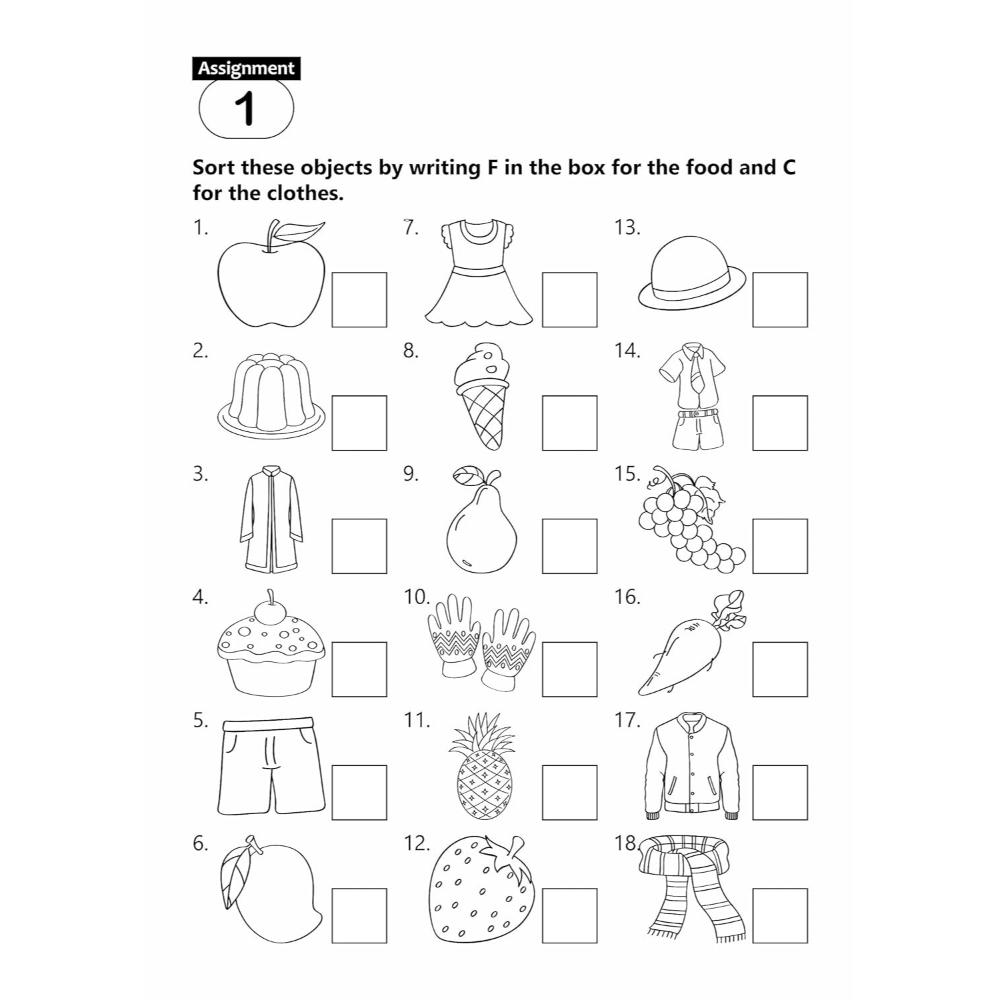 Assignment
1

Sort these objects by writing F in the box for the food and C for the clothes.

1.

2.

3.

4.

5.

6.

7.

8.

9.

10.

11.

12.

13.

14.

15.

16.

17.

18.